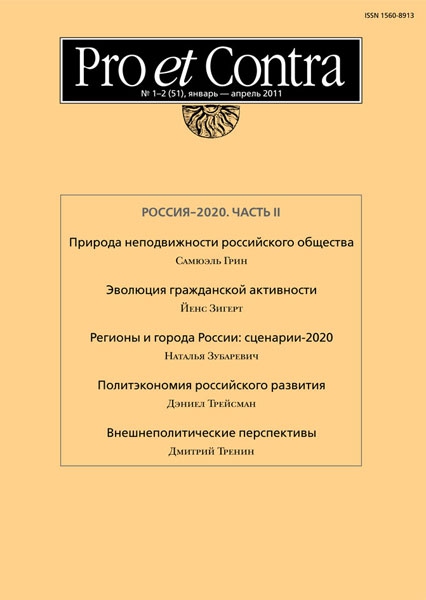 ISSN 1560-8913

Pro et Contra

№ 1–2 (51), январь — апрель 2011

РОССИЯ–2020. ЧАСТЬ II

Природа неподвижности российского общества
Самюэль Грин

Эволюция гражданской активности
Йенс Зигерт

Регионы и города России: сценарии-2020
Наталья Зубаревич

Политэкономия российского развития
Дэниел Трейсман

Внешнеполитические перспективы
Дмитрий Тренин